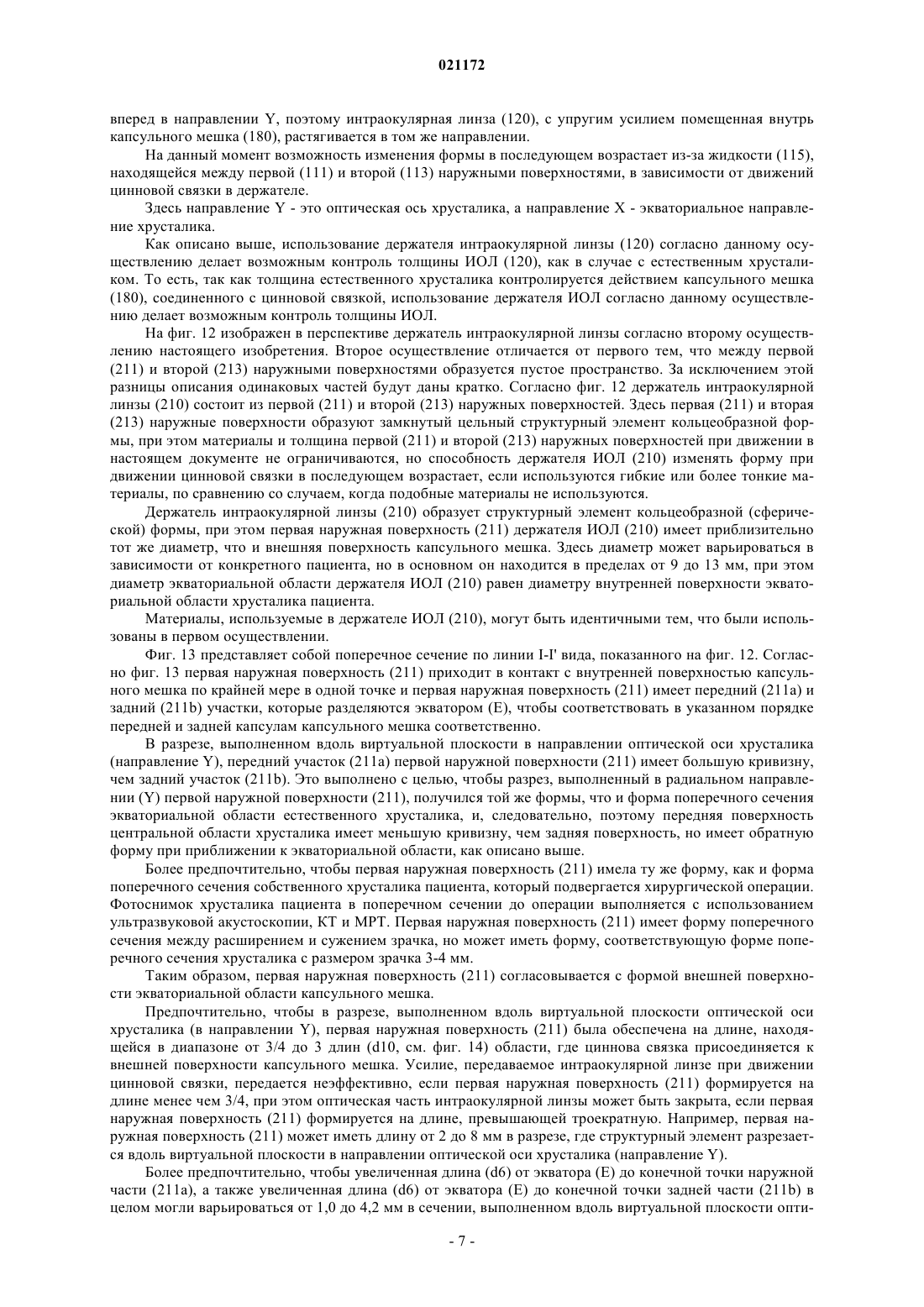 021172

вперед в направлении Y, поэтому интраокулярная линза (120), с упругим усилием помещенная внутрь капсульного мешка (180), растягивается в том же направлении.

На данный момент возможность изменения формы в последующем возрастает из-за жидкости (115), находящейся между первой (111) и второй (113) наружными поверхностями, в зависимости от движений цинновой связки в держателе.

Здесь направление Y - это оптическая ось хрусталика, а направление X - экваториальное направление хрусталика.

Как описано выше, использование держателя интраокулярной линзы (120) согласно данному осуществлению делает возможным контроль толщины ИОЛ (120), как в случае с естественным хрусталиком. То есть, так как толщина естественного хрусталика контролируется действием капсульного мешка (180), соединенного с цинновой связкой, использование держателя ИОЛ согласно данному осуществлению делает возможным контроль толщины ИОЛ.

На фиг. 12 изображен в перспективе держатель интраокулярной линзы согласно второму осуществлению настоящего изобретения. Второе осуществление отличается от первого тем, что между первой (211) и второй (213) наружными поверхностями образуется пустое пространство. За исключением этой разницы описания одинаковых частей будут даны кратко. Согласно фиг. 12 держатель интраокулярной линзы (210) состоит из первой (211) и второй (213) наружных поверхностей. Здесь первая (211) и вторая (213) наружные поверхности образуют замкнутый цельный структурный элемент кольцеобразной формы, при этом материалы и толщина первой (211) и второй (213) наружных поверхностей при движении в настоящем документе не ограничиваются, но способность держателя ИОЛ (210) изменять форму при движении цинновой связки в последующем возрастает, если используются гибкие или более тонкие материалы, по сравнению со случаем, когда подобные материалы не используются.

Держатель интраокулярной линзы (210) образует структурный элемент кольцеобразной (сферической) формы, при этом первая наружная поверхность (211) держателя ИОЛ (210) имеет приблизительно тот же диаметр, что и внешняя поверхность капсульного мешка. Здесь диаметр может варьироваться в зависимости от конкретного пациента, но в основном он находится в пределах от 9 до 13 мм, при этом диаметр экваториальной области держателя ИОЛ (210) равен диаметру внутренней поверхности экваториальной области хрусталика пациента.

Материалы, используемые в держателе ИОЛ (210), могут быть идентичными тем, что были использованы в первом осуществлении.

Фиг. 13 представляет собой поперечное сечение по линии I-I' вида, показанного на фиг. 12. Согласно фиг. 13 первая наружная поверхность (211) приходит в контакт с внутренней поверхностью капсульного мешка по крайней мере в одной точке и первая наружная поверхность (211) имеет передний (211a) и задний (211b) участки, которые разделяются экватором (E), чтобы соответствовать в указанном порядке передней и задней капсулам капсульного мешка соответственно.

В разрезе, выполненном вдоль виртуальной плоскости в направлении оптической оси хрусталика (направление Y), передний участок (211a) первой наружной поверхности (211) имеет большую кривизну, чем задний участок (211b). Это выполнено с целью, чтобы разрез, выполненный в радиальном направлении (Y) первой наружной поверхности (211), получился той же формы, что и форма поперечного сечения экваториальной области естественного хрусталика, и, следовательно, поэтому передняя поверхность центральной области хрусталика имеет меньшую кривизну, чем задняя поверхность, но имеет обратную форму при приближении к экваториальной области, как описано выше.

Более предпочтительно, чтобы первая наружная поверхность (211) имела ту же форму, как и форма поперечного сечения собственного хрусталика пациента, который подвергается хирургической операции. Фотоснимок хрусталика пациента в поперечном сечении до операции выполняется с использованием ультразвуковой акустоскопии, КТ и МРТ. Первая наружная поверхность (211) имеет форму поперечного сечения между расширением и сужением зрачка, но может иметь форму, соответствующую форме поперечного сечения хрусталика с размером зрачка 3-4 мм.

Таким образом, первая наружная поверхность (211) согласовывается с формой внешней поверхности экваториальной области капсульного мешка.

Предпочтительно, чтобы в разрезе, выполненном вдоль виртуальной плоскости оптической оси хрусталика (в направлении Y), первая наружная поверхность (211) была обеспечена на длине, находящейся в диапазоне от 3/4 до 3 длин (d10, см. фиг. 14) области, где циннова связка присоединяется к внешней поверхности капсульного мешка. Усилие, передаваемое интраокулярной линзе при движении цинновой связки, передается неэффективно, если первая наружная поверхность (211) формируется на длине менее чем 3/4, при этом оптическая часть интраокулярной линзы может быть закрыта, если первая наружная поверхность (211) формируется на длине, превышающей троекратную. Например, первая наружная поверхность (211) может иметь длину от 2 до 8 мм в разрезе, где структурный элемент разрезается вдоль виртуальной плоскости в направлении оптической оси хрусталика (направление Y).

Более предпочтительно, чтобы увеличенная длина (d6) от экватора (E) до конечной точки наружной части (211a), а также увеличенная длина (d6) от экватора (E) до конечной точки задней части (211b) в целом могли варьироваться от 1,0 до 4,2 мм в сечении, выполненном вдоль виртуальной плоскости опти-

- 7 -